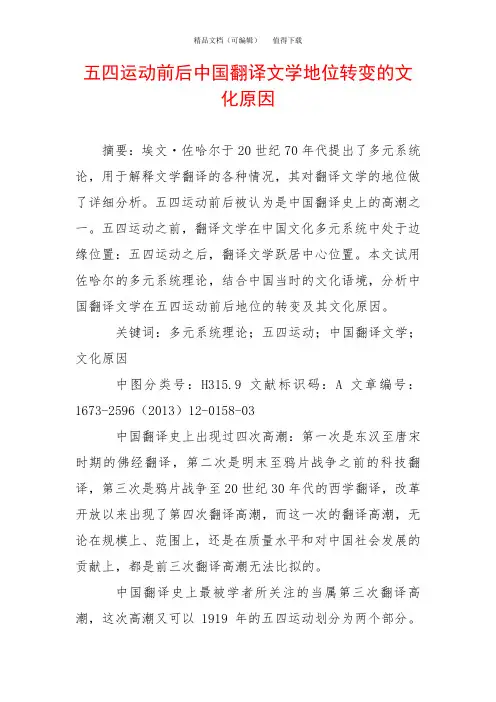 精品文档（可编辑）　　值得下载

五四运动前后中国翻译文学地位转变的文化原因

摘要：埃文·佐哈尔于20世纪70年代提出了多元系统论，用于解释文学翻译的各种情况，其对翻译文学的地位做了详细分析。五四运动前后被认为是中国翻译史上的高潮之一。五四运动之前，翻译文学在中国文化多元系统中处于边缘位置；五四运动之后，翻译文学跃居中心位置。本文试用佐哈尔的多元系统理论，结合中国当时的文化语境，分析中国翻译文学在五四运动前后地位的转变及其文化原因。

关键词：多元系统理论；五四运动；中国翻译文学；文化原因

中图分类号：H315.9　文献标识码：A　文章编号：1673-2596（2013）12-0158-03

中国翻译史上出现过四次高潮：第一次是东汉至唐宋时期的佛经翻译，第二次是明末至鸦片战争之前的科技翻译，第三次是鸦片战争至20世纪30年代的西学翻译，改革开放以来出现了第四次翻译高潮，而这一次的翻译高潮，无论在规模上、范围上，还是在质量水平和对中国社会发展的贡献上，都是前三次翻译高潮无法比拟的。

中国翻译史上最被学者所关注的当属第三次翻译高潮，这次高潮又可以 1919 年的五四运动划分为两个部分。